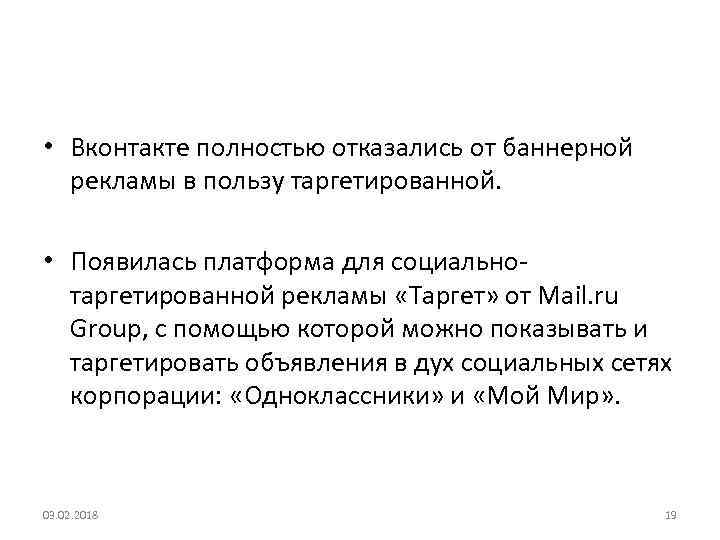 • Вконтакте полностью отказались от баннерной рекламы в пользу таргетированной.

• Появилась платформа для социально-таргетированной рекламы «Таргет» от Mail.ru Group, с помощью которой можно показывать и таргетировать объявления в дух социальных сетях корпорации: «Одноклассники» и «Мой Мир».

03.02.2018

19